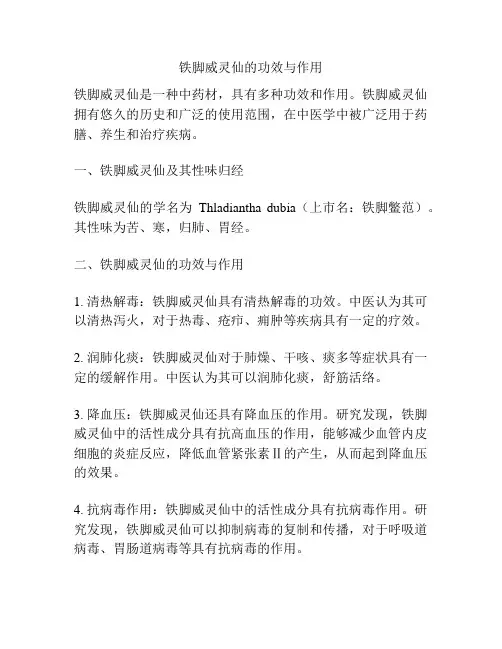 铁脚威灵仙的功效与作用

铁脚威灵仙是一种中药材，具有多种功效和作用。铁脚威灵仙拥有悠久的历史和广泛的使用范围，在中医学中被广泛用于药膳、养生和治疗疾病。

一、铁脚威灵仙及其性味归经

铁脚威灵仙的学名为 Thladiantha dubia（上市名：铁脚鳖范）。其性味为苦、寒，归肺、胃经。

二、铁脚威灵仙的功效与作用

1. 清热解毒：铁脚威灵仙具有清热解毒的功效。中医认为其可以清热泻火，对于热毒、疮疖、痈肿等疾病具有一定的疗效。

2. 润肺化痰：铁脚威灵仙对于肺燥、干咳、痰多等症状具有一定的缓解作用。中医认为其可以润肺化痰，舒筋活络。

3. 降血压：铁脚威灵仙还具有降血压的作用。研究发现，铁脚威灵仙中的活性成分具有抗高血压的作用，能够减少血管内皮细胞的炎症反应，降低血管紧张素 II 的产生，从而起到降血压的效果。

4. 抗病毒作用：铁脚威灵仙中的活性成分具有抗病毒作用。研究发现，铁脚威灵仙可以抑制病毒的复制和传播，对于呼吸道病毒、胃肠道病毒等具有抗病毒的作用。